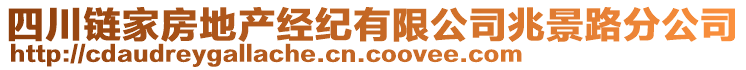 四川链家房地产经纪有限公司兆景路分公司
http://cdaudreygallache.cn.coovee.com